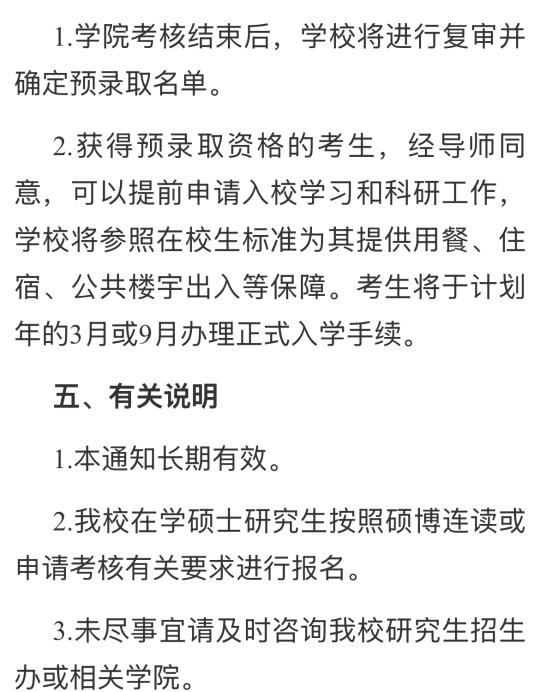 1.学院考核结束后，学校将进行复审并确定预录取名单。

2.获得预录取资格的考生，经导师同意，可以提前申请入校学习和科研工作，学校将参照在校生标准为其提供用餐、住宿、公共楼宇出入等保障。考生将于计划年的3月或9月办理正式入学手续。

五、有关说明

1.本通知长期有效。

2.我校在学硕士研究生按照硕博连读或申请考核有关要求进行报名。

3.未尽事宜请及时咨询我校研究生招生办或相关学院。